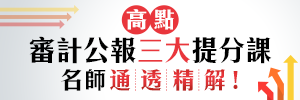 高點

審計公報三大提分課

名師通透精解！